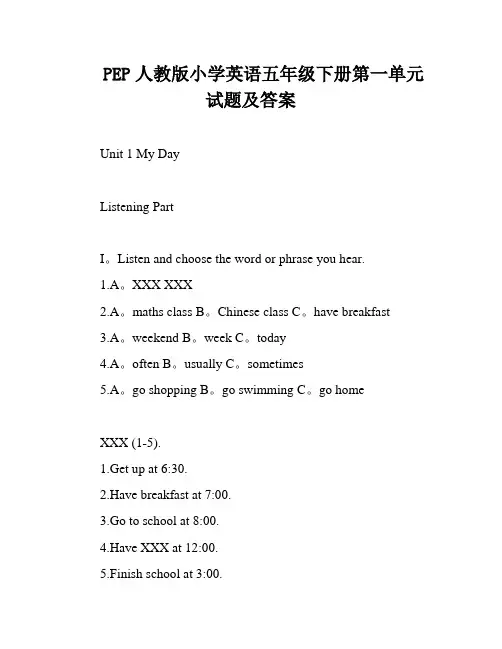 PEP 人教版小学英语五年级下册第一单元试题及答案

Unit 1 My Day

Listening Part

I。Listen and choose the word or phrase you hear.

1.A。XXX XXX

2.A。maths class B。Chinese class C。have breakfast

3.A。weekend B。week C。today

4.A。often B。usually C。sometimes

5.A。go shopping B。go swimming C。go home

XXX (1-5).

1.Get up at 6:30.

2.Have breakfast at 7:00.

3.Go to school at 8:00.

4.Have XXX at 12:00.

5.Finish school at 3:00.